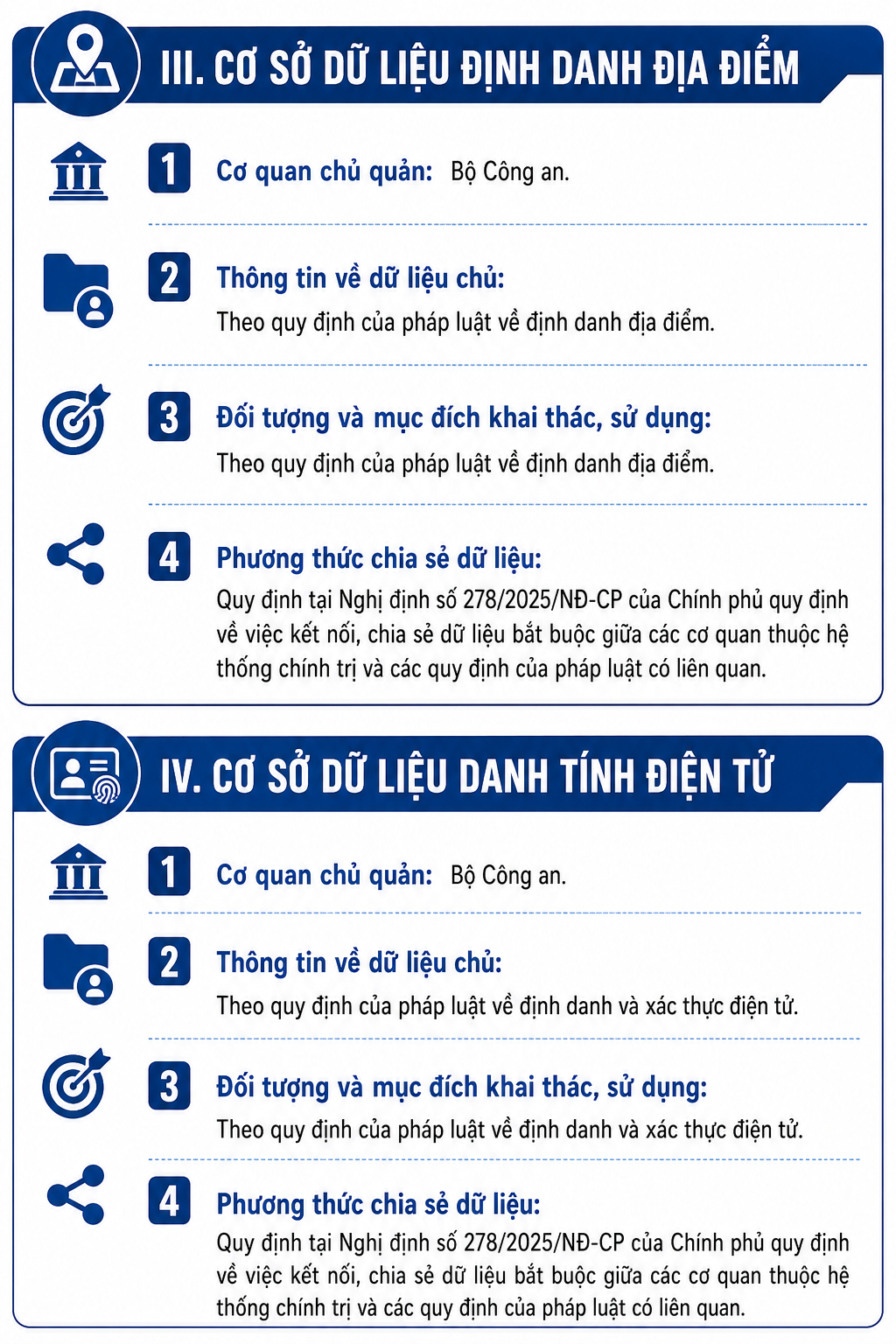 III. CƠ SỞ DỮ LIỆU ĐỊNH DANH ĐỊA ĐIỂM

1 Cơ quan chủ quản: Bộ Công an.

2 Thông tin về dữ liệu chủ:
Theo quy định của pháp luật về định danh địa điểm.

3 Đối tượng và mục đích khai thác, sử dụng:
Theo quy định của pháp luật về định danh địa điểm.

4 Phương thức chia sẻ dữ liệu:
Quy định tại Nghị định số 278/2025/NĐ-CP của Chính phủ quy định về việc kết nối, chia sẻ dữ liệu bắt buộc giữa các cơ quan thuộc hệ thống chính trị và các quy định của pháp luật có liên quan.

IV. CƠ SỞ DỮ LIỆU DANH TÍNH ĐIỆN TỬ

1 Cơ quan chủ quản: Bộ Công an.

2 Thông tin về dữ liệu chủ:
Theo quy định của pháp luật về định danh và xác thực điện tử.

3 Đối tượng và mục đích khai thác, sử dụng:
Theo quy định của pháp luật về định danh và xác thực điện tử.

4 Phương thức chia sẻ dữ liệu:
Quy định tại Nghị định số 278/2025/NĐ-CP của Chính phủ quy định về việc kết nối, chia sẻ dữ liệu bắt buộc giữa các cơ quan thuộc hệ thống chính trị và các quy định của pháp luật có liên quan.